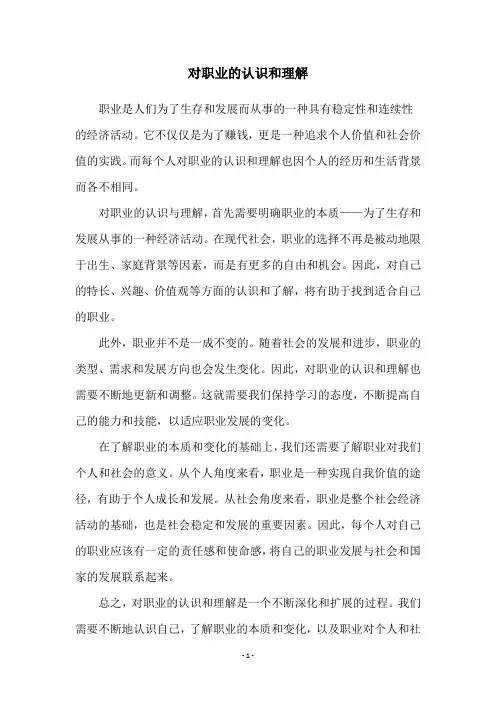 对职业的认识和理解

职业是人们为了生存和发展而从事的一种具有稳定性和连续性的经济活动。它不仅仅是为了赚钱，更是一种追求个人价值和社会价值的实践。而每个人对职业的认识和理解也因个人的经历和生活背景而各不相同。

对职业的认识与理解，首先需要明确职业的本质——为了生存和发展从事的一种经济活动。在现代社会，职业的选择不再是被动地限于出生、家庭背景等因素，而是有更多的自由和机会。因此，对自己的特长、兴趣、价值观等方面的认识和了解，将有助于找到适合自己的职业。

此外，职业并不是一成不变的。随着社会的发展和进步，职业的类型、需求和发展方向也会发生变化。因此，对职业的认识和理解也需要不断地更新和调整。这就需要我们保持学习的态度，不断提高自己的能力和技能，以适应职业发展的变化。

在了解职业的本质和变化的基础上，我们还需要了解职业对我们个人和社会的意义。从个人角度来看，职业是一种实现自我价值的途径，有助于个人成长和发展。从社会角度来看，职业是整个社会经济活动的基础，也是社会稳定和发展的重要因素。因此，每个人对自己的职业应该有一定的责任感和使命感，将自己的职业发展与社会和国家的发展联系起来。

总之，对职业的认识和理解是一个不断深化和扩展的过程。我们需要不断地认识自己，了解职业的本质和变化，以及职业对个人和社

- 1 -